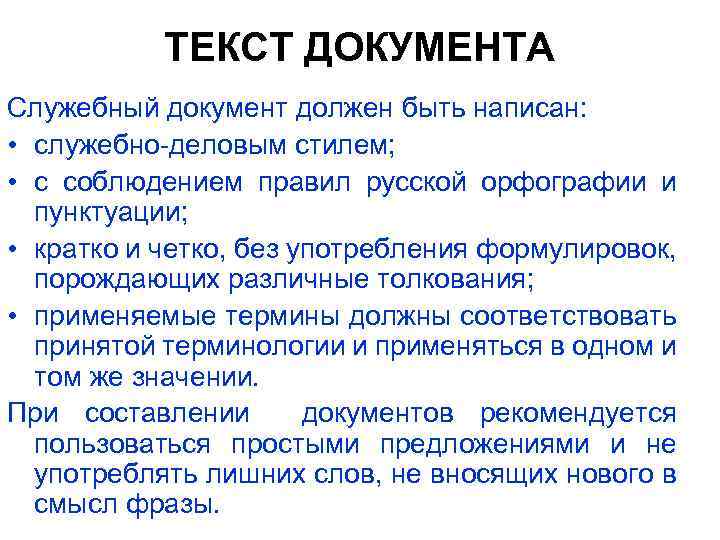 ТЕКСТ ДОКУМЕНТА

Служебный документ должен быть написан:

• служебно-деловым стилем;
• с соблюдением правил русской орфографии и пунктуации;
• кратко и четко, без употребления формулировок, порождающих различные толкования;
• применяемые термины должны соответствовать принятой терминологии и применяться в одном и том же значении.

При составлении документов рекомендуется пользоваться простыми предложениями и не употреблять лишних слов, не вносящих нового в смысл фразы.